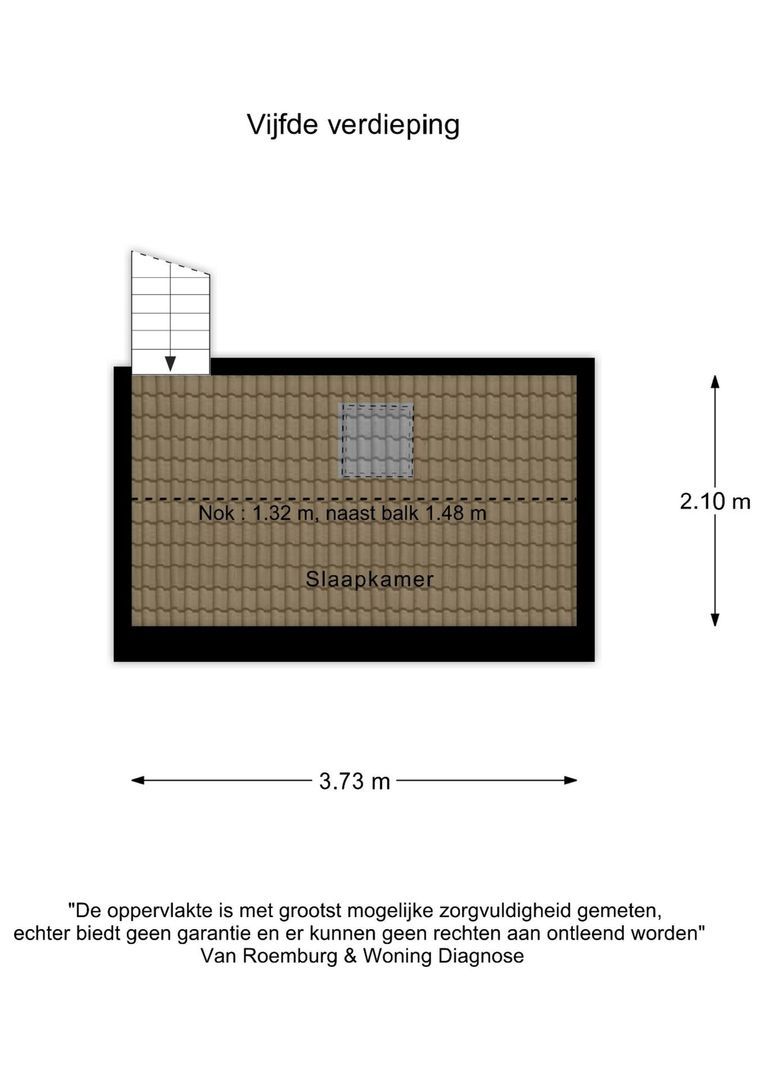 Vijfde verdieping

Nok : 1.32 m, naast balk 1.48 m

Slaapkamer

2.10 m

3.73 m

"De oppervlakte is met grootst mogelijke zorgvuldigheid gemeten, echter biedt geen garantie en er kunnen geen rechten aan ontleend worden"
Van Roemburg & Woning Diagnose